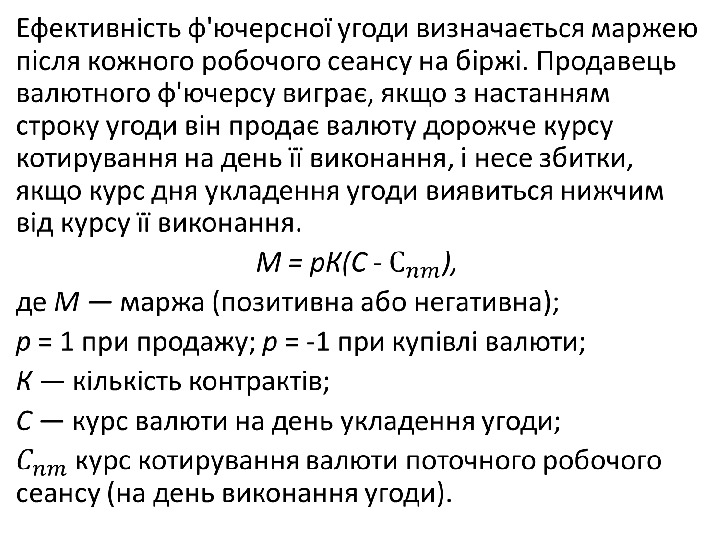 Ефективність ф'ючерсної угоди визначається маржею після кожного робочого сеансу на біржі. Продавець валютного ф'ючерсу виграє, якщо з настанням строку угоди він продає валюту дорожче курсу котирування на день її виконання, і несе збитки, якщо курс дня укладення угоди виявиться нижчим від курсу її виконання.

$M = pK(C - C_{nm})$,

де $M$ — маржа (позитивна або негативна);

$p$ = 1 при продажу; $p$ = -1 при купівлі валюти;

$K$ — кількість контрактів;

$C$ — курс валюти на день укладення угоди;

$C_{nm}$ курс котирування валюти поточного робочого сеансу (на день виконання угоди).